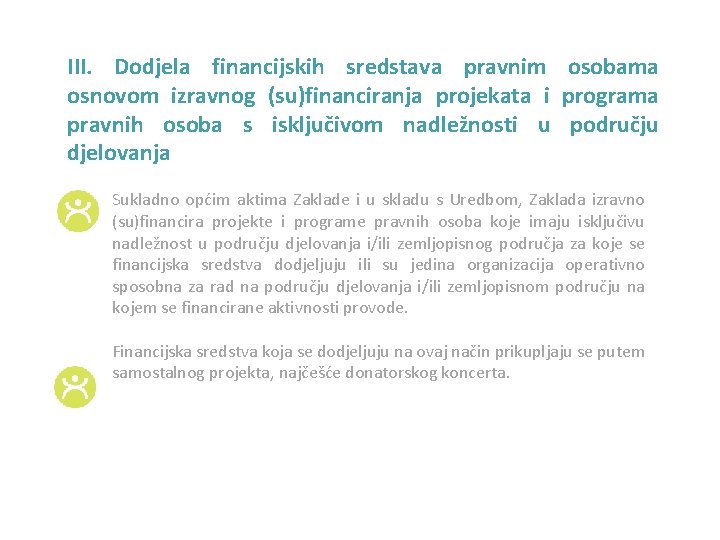 III. Dodjela financijskih sredstava pravnim osobama osnovom izravnog (su)financiranja projekata i programa pravnih osoba s isključivom nadležnosti u području djelovanja

Sukladno općim aktima Zaklade i u skladu s Uredbom, Zaklada izravno (su)financira projekte i programe pravnih osoba koje imaju isključivu nadležnost u području djelovanja i/ili zemljopisnog područja za koje se financijska sredstva dodjeljuju ili su jedina organizacija operativno sposobna za rad na području djelovanja i/ili zemljopisnom području na kojem se financirane aktivnosti provode.

Financijska sredstva koja se dodjeljuju na ovaj način prikupljaju se putem samostalnog projekta, najčešće donatorskog koncerta.